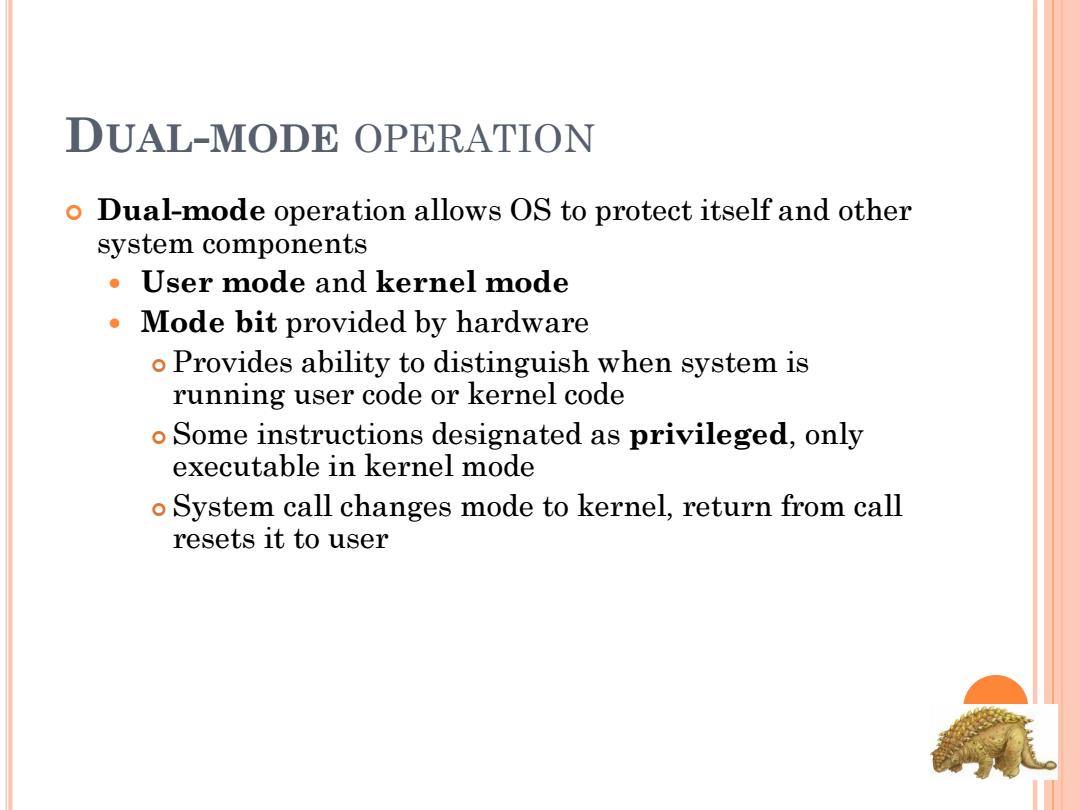 DUAL-MODE OPERATION

Dual-mode operation allows OS to protect itself and other system components

User mode and kernel mode

Mode bit provided by hardware

Provides ability to distinguish when system is running user code or kernel code

Some instructions designated as privileged, only executable in kernel mode

System call changes mode to kernel, return from call resets it to user